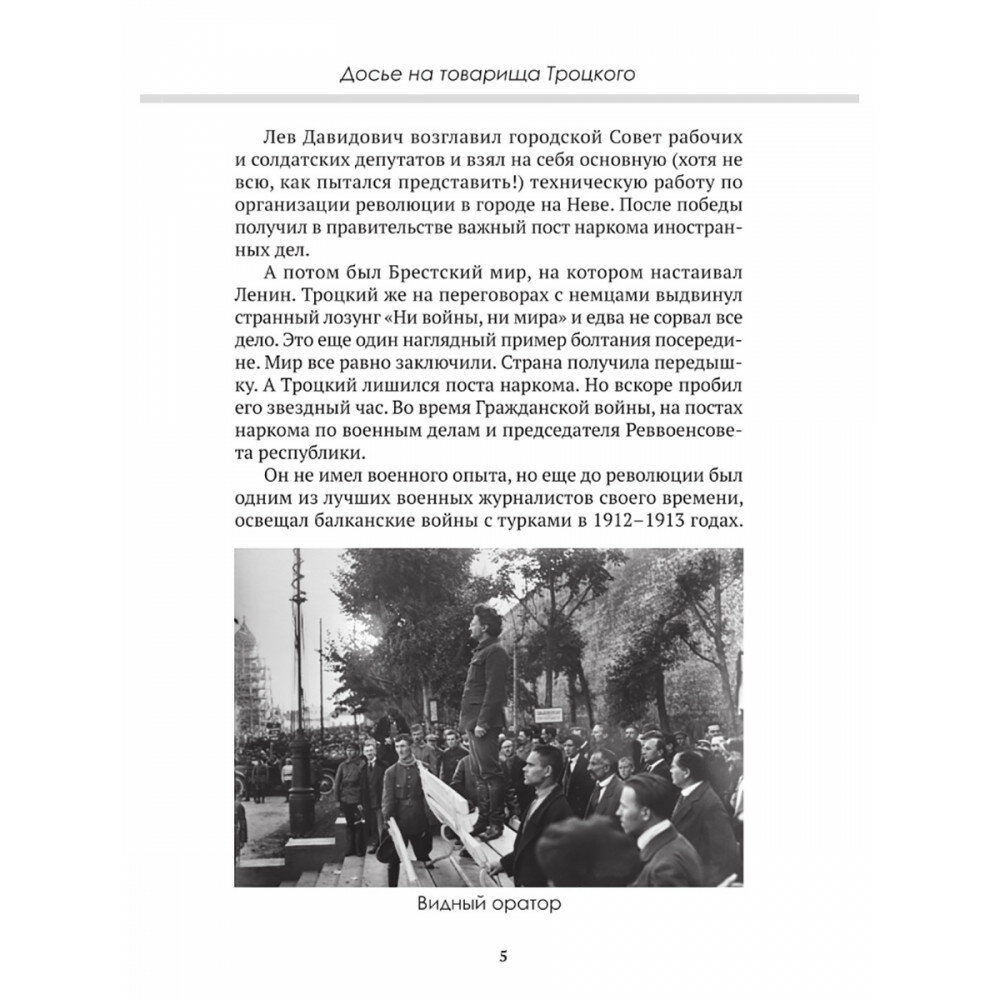 Досье на товарища Троцкого

Лев Давидович возглавил городской Совет рабочих и солдатских депутатов и взял на себя основную (хотя не всю, как пытался представить!) техническую работу по организации революции в городе на Неве. После победы получил в правительстве важный пост наркома иностранных дел.

А потом был Брестский мир, на котором настаивал Ленин. Троцкий же на переговорах с немцами выдвинул странный лозунг «Ни войны, ни мира» и едва не сорвал все дело. Это еще один наглядный пример болтания посередине. Мир все равно заключили. Страна получила передышку. А Троцкий лишился поста наркома. Но вскоре пробил его звездный час. Во время Гражданской войны, на постах наркома по военным делам и председателя Реввоенсовета республики.

Он не имел военного опыта, но еще до революции был одним из лучших военных журналистов своего времени, освещал балканские войны с турками в 1912–1913 годах.

Видный оратор

5